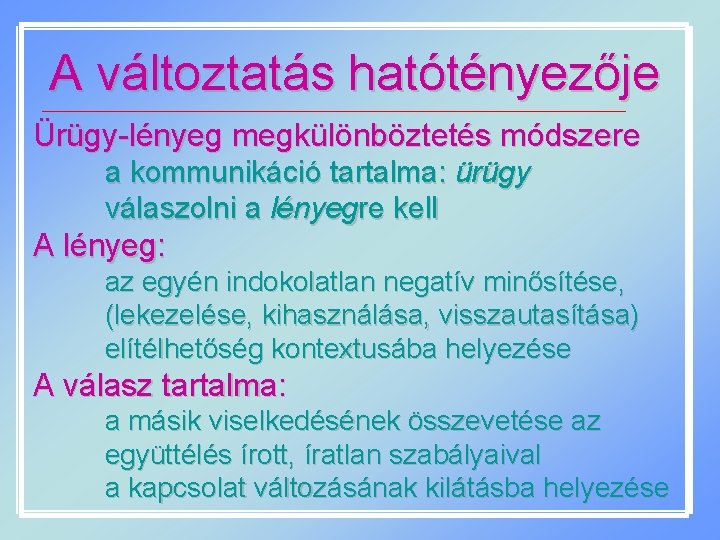 A változtatás hatótényezője

Ürügy-lényeg megkülönböztetés módszere
a kommunikáció tartalma: ürügy
válaszolni a lényegre kell

A lényeg:
az egyén indokolatlan negatív minősítése, (lekezelése, kihasználása, visszautasítása) elítélhetőség kontextusába helyezése

A válasz tartalma:
a másik viselkedésének összevetése az együttélés írott, íratlan szabályaival
a kapcsolat változásának kilátásba helyezése